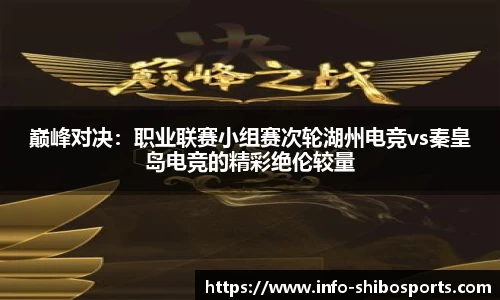 决
巅峰之战

巅峰对决：职业联赛小组赛次轮湖州电竞vs秦皇岛电竞的精彩绝伦较量

https://www.info-shibosports.com